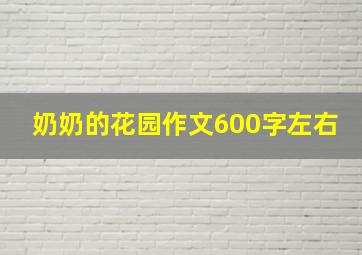 奶奶的花园作文600字左右